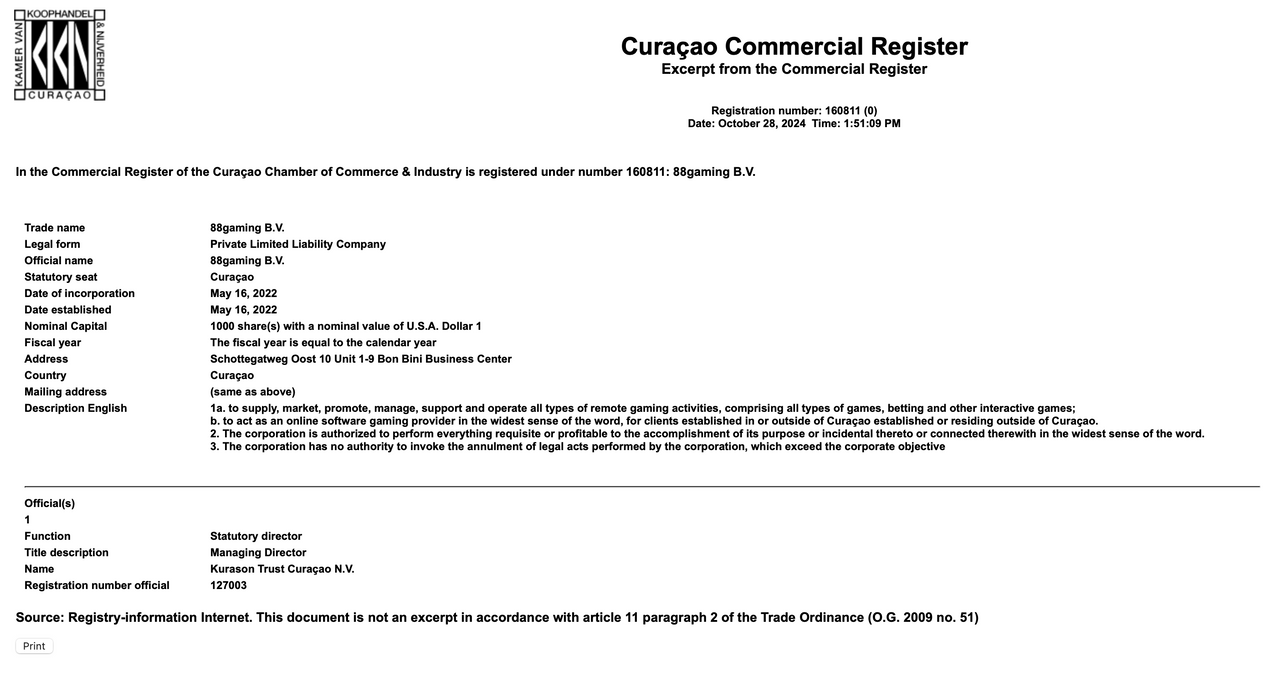 KAMER VAN KOOPHANDEL & NIJVERHEID CURAÇAO

Curaçao Commercial Register
Excerpt from the Commercial Register

Registration number: 160811 (0)
Date: October 28, 2024 Time: 1:51:09 PM

In the Commercial Register of the Curaçao Chamber of Commerce & Industry is registered under number 160811: 88gaming B.V.

| | |
|---|---|
| Trade name | 88gaming B.V. |
| Legal form | Private Limited Liability Company |
| Official name | 88gaming B.V. |
| Statutory seat | Curaçao |
| Date of incorporation | May 16, 2022 |
| Date established | May 16, 2022 |
| Nominal Capital | 1000 share(s) with a nominal value of U.S.A. Dollar 1 |
| Fiscal year | The fiscal year is equal to the calendar year |
| Address | Schottegatweg Oost 10 Unit 1-9 Bon Bini Business Center |
| Country | Curaçao |
| Mailing address | (same as above) |
| Description English | 1a. to supply, market, promote, manage, support and operate all types of remote gaming activities, comprising all types of games, betting and other interactive games; b. to act as an online software gaming provider in the widest sense of the word, for clients established in or outside of Curaçao established or residing outside of Curaçao. 2. The corporation is authorized to perform everything requisite or profitable to the accomplishment of its purpose or incidental thereto or connected therewith in the widest sense of the word. 3. The corporation has no authority to invoke the annulment of legal acts performed by the corporation, which exceed the corporate objective |

Official(s)
1

| | |
|---|---|
| Function | Statutory director |
| Title description | Managing Director |
| Name | Kurason Trust Curaçao N.V. |
| Registration number official | 127003 |

Source: Registry-information Internet. This document is not an excerpt in accordance with article 11 paragraph 2 of the Trade Ordinance (O.G. 2009 no. 51)

Print